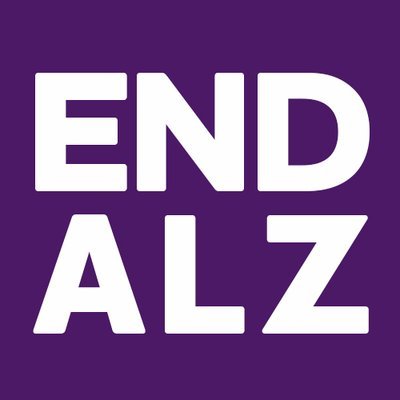 END
ALZ